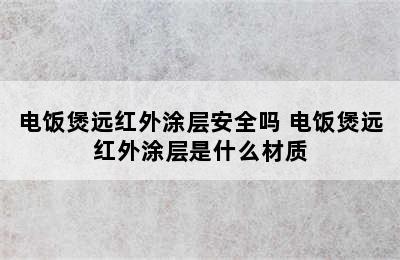 电饭煲远红外涂层安全吗 电饭煲远红外涂层是什么材质